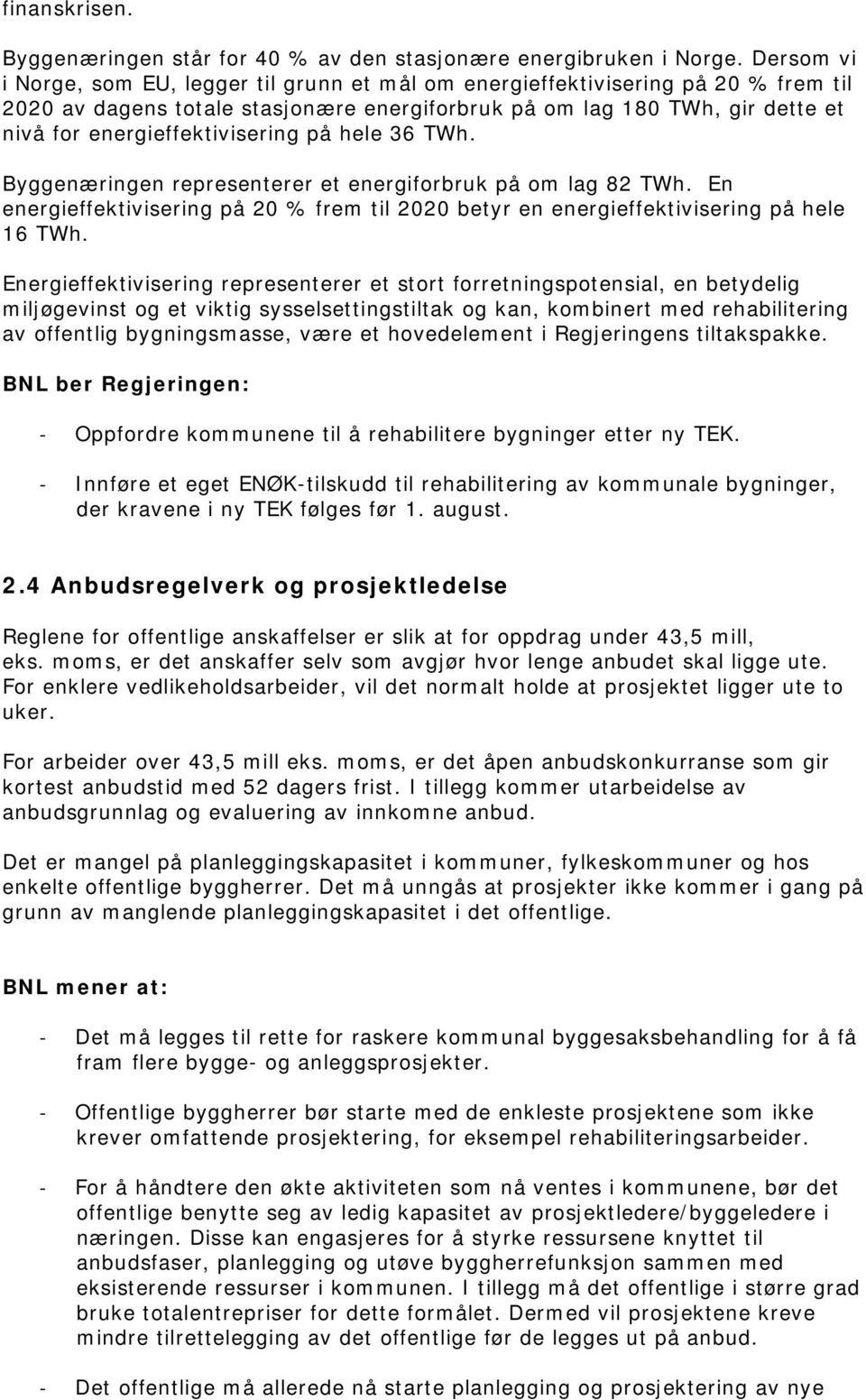 finanskrisen.

Byggenæringen står for 40 % av den stasjonære energibruken i Norge. Dersom vi i Norge, som EU, legger til grunn et mål om energieffektivisering på 20 % frem til 2020 av dagens totale stasjonære energiforbruk på om lag 180 TWh, gir dette et nivå for energieffektivisering på hele 36 TWh.

Byggenæringen representerer et energiforbruk på om lag 82 TWh. En energieffektivisering på 20 % frem til 2020 betyr en energieffektivisering på hele 16 TWh.

Energieffektivisering representerer et stort forretningspotensial, en betydelig miljøgevinst og et viktig sysselsettingstiltak og kan, kombinert med rehabilitering av offentlig bygningsmasse, være et hovedelement i Regjeringens tiltakspakke.

BNL ber Regjeringen:

- Oppfordre kommunene til å rehabilitere bygninger etter ny TEK.

- Innføre et eget ENØK-tilskudd til rehabilitering av kommunale bygninger, der kravene i ny TEK følges før 1. august.

2.4 Anbudsregelverk og prosjektledelse

Reglene for offentlige anskaffelser er slik at for oppdrag under 43,5 mill, eks. moms, er det anskaffer selv som avgjør hvor lenge anbudet skal ligge ute. For enklere vedlikeholdsarbeider, vil det normalt holde at prosjektet ligger ute to uker.

For arbeider over 43,5 mill eks. moms, er det åpen anbudskonkurranse som gir kortest anbudstid med 52 dagers frist. I tillegg kommer utarbeidelse av anbudsgrunnlag og evaluering av innkomne anbud.

Det er mangel på planleggingskapasitet i kommuner, fylkeskommuner og hos enkelte offentlige byggherrer. Det må unngås at prosjekter ikke kommer i gang på grunn av manglende planleggingskapasitet i det offentlige.

BNL mener at:

- Det må legges til rette for raskere kommunal byggesaksbehandling for å få fram flere bygge- og anleggsprosjekter.

- Offentlige byggherrer bør starte med de enkleste prosjektene som ikke krever omfattende prosjektering, for eksempel rehabiliteringsarbeider.

- For å håndtere den økte aktiviteten som nå ventes i kommunene, bør det offentlige benytte seg av ledig kapasitet av prosjektledere/byggeledere i næringen. Disse kan engasjeres for å styrke ressursene knyttet til anbudsfaser, planlegging og utøve byggherrefunksjon sammen med eksisterende ressurser i kommunen. I tillegg må det offentlige i større grad bruke totalentrepriser for dette formålet. Dermed vil prosjektene kreve mindre tilrettelegging av det offentlige før de legges ut på anbud.

- Det offentlige må allerede nå starte planlegging og prosjektering av nye